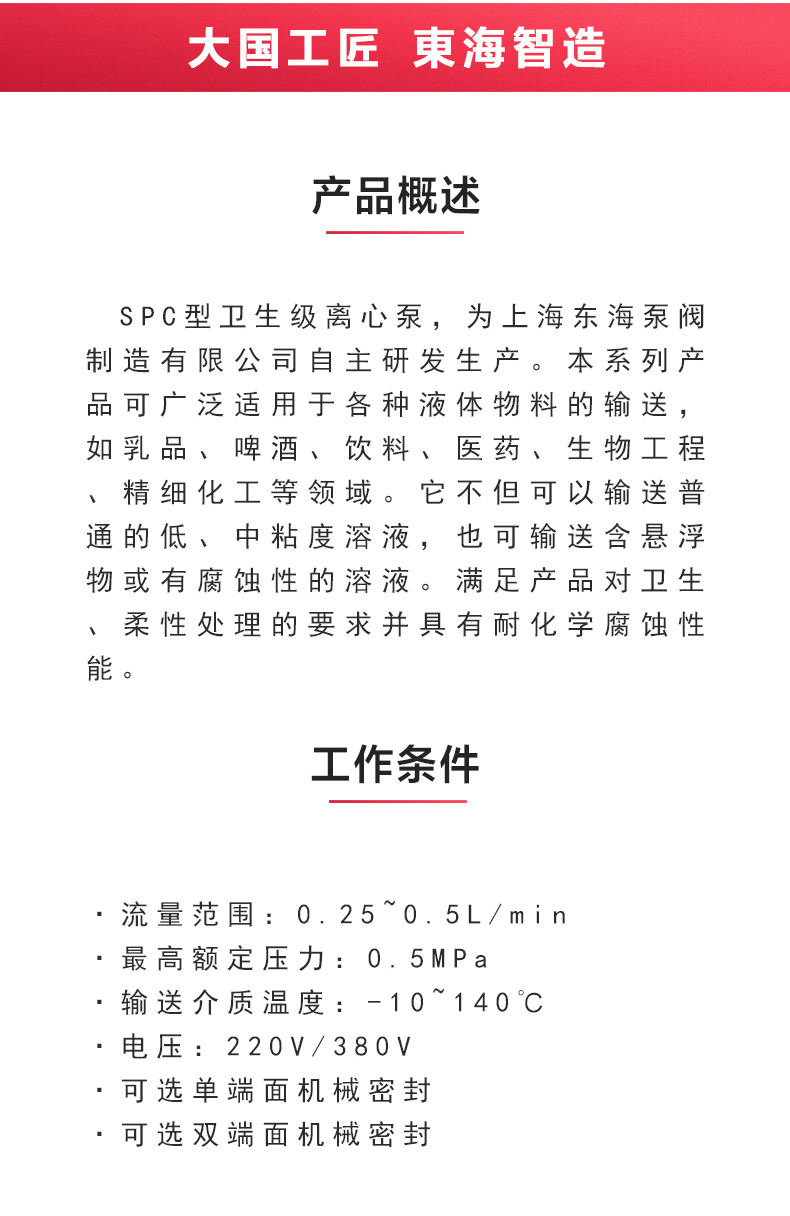 大国工匠 東海智造

产品概述

SPC型卫生级离心泵，为上海东海泵阀制造有限公司自主研发生产。本系列产品可广泛适用于各种液体物料的输送，如乳品、啤酒、饮料、医药、生物工程、精细化工等领域。它不但可以输送普通的低、中粘度溶液，也可输送含悬浮物或有腐蚀性的溶液。满足产品对卫生、柔性处理的要求并具有耐化学腐蚀性能。

工作条件

· 流量范围：0.25~0.5L/min
· 最高额定压力：0.5MPa
· 输送介质温度：-10~140℃
· 电压：220V/380V
· 可选单端面机械密封
· 可选双端面机械密封